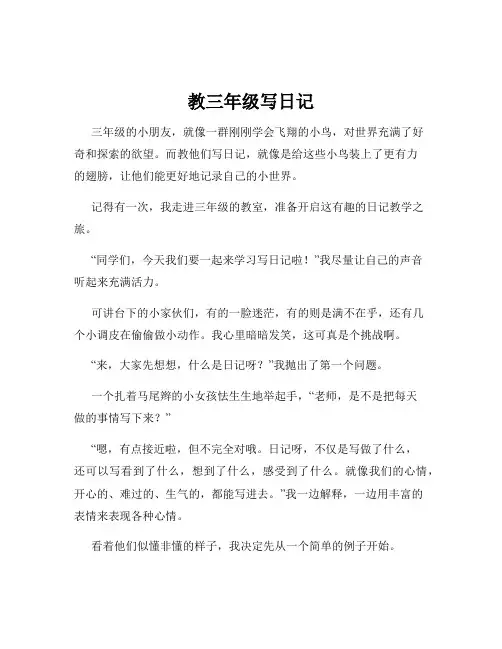 教三年级写日记

三年级的小朋友，就像一群刚刚学会飞翔的小鸟，对世界充满了好奇和探索的欲望。而教他们写日记，就像是给这些小鸟装上了更有力的翅膀，让他们能更好地记录自己的小世界。

记得有一次，我走进三年级的教室，准备开启这有趣的日记教学之旅。

“同学们，今天我们要一起来学习写日记啦！”我尽量让自己的声音听起来充满活力。

可讲台下的小家伙们，有的一脸迷茫，有的则是满不在乎，还有几个小调皮在偷偷做小动作。我心里暗暗发笑，这可真是个挑战啊。

“来，大家先想想，什么是日记呀？”我抛出了第一个问题。

一个扎着马尾辫的小女孩怯生生地举起手，“老师，是不是把每天做的事情写下来？”

“嗯，有点接近啦，但不完全对哦。日记呀，不仅是写做了什么，还可以写看到了什么，想到了什么，感受到了什么。就像我们的心情，开心的、难过的、生气的，都能写进去。”我一边解释，一边用丰富的表情来表现各种心情。

看着他们似懂非懂的样子，我决定先从一个简单的例子开始。